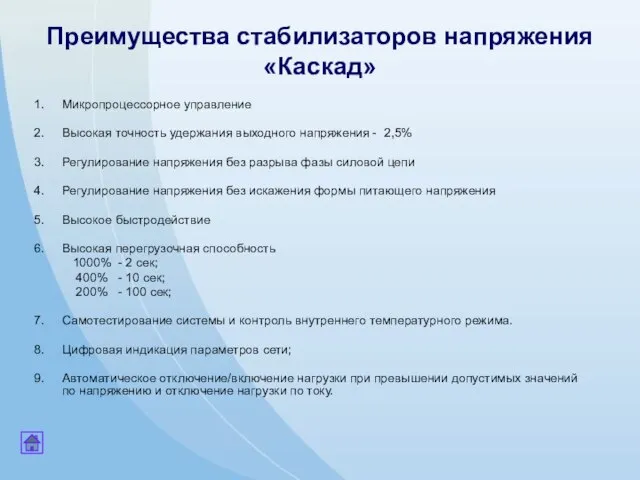 Преимущества стабилизаторов напряжения «Каскад»

1. Микропроцессорное управление

2. Высокая точность удержания выходного напряжения - 2,5%

3. Регулирование напряжения без разрыва фазы силовой цепи

4. Регулирование напряжения без искажения формы питающего напряжения

5. Высокое быстродействие

6. Высокая перегрузочная способность
1000% - 2 сек;
400% - 10 сек;
200% - 100 сек;

7. Самотестирование системы и контроль внутреннего температурного режима.

8. Цифровая индикация параметров сети;

9. Автоматическое отключение/включение нагрузки при превышении допустимых значений по напряжению и отключение нагрузки по току.